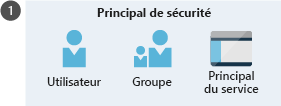 1

Principal de sécurité

Utilisateur

Groupe

Principal du service